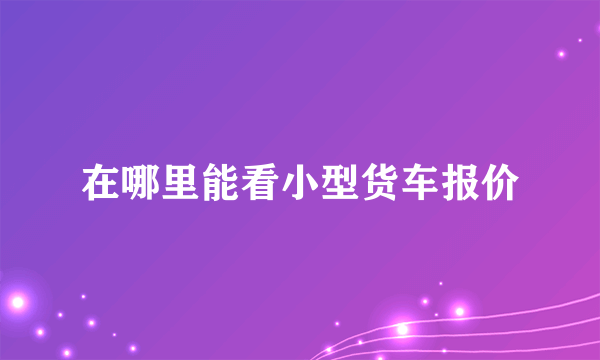 在哪里能看小型货车报价